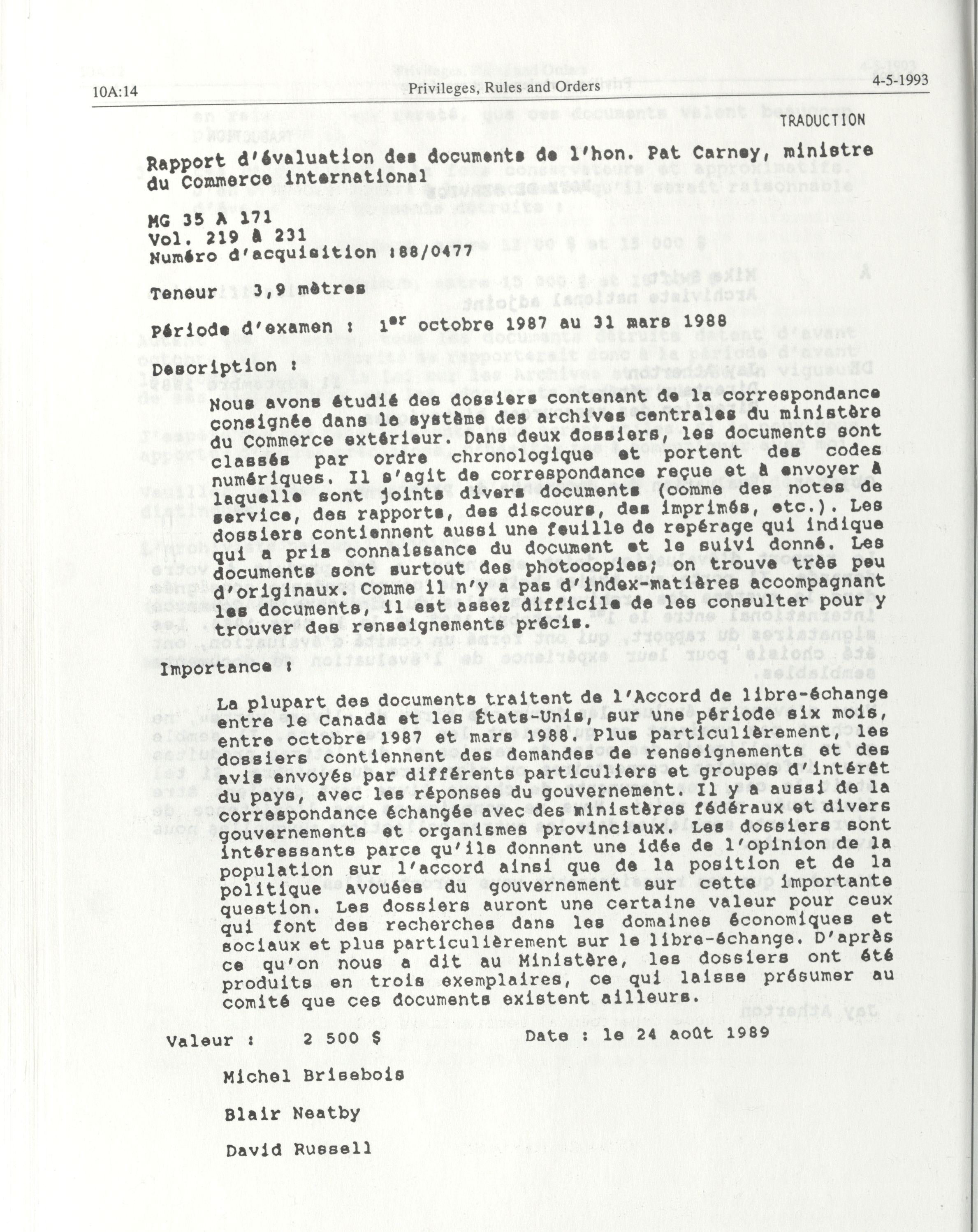 10A:14 Privileges, Rules and Orders 4-5-1993

TRADUCTION

Rapport d'évaluation des documents de l'hon. Pat Carney, ministre du Commerce international

MG 35 A 171
Vol. 219 à 231
Numéro d'acquisition :88/0477

Teneur 3,9 mètres

Période d'examen : 1$^{er}$ octobre 1987 au 31 mars 1988

Description :

Nous avons étudié des dossiers contenant de la correspondance consignée dans le système des archives centrales du ministère du Commerce extérieur. Dans deux dossiers, les documents sont classés par ordre chronologique et portent des codes numériques. Il s'agit de correspondance reçue et à envoyer à laquelle sont joints divers documents (comme des notes de service, des rapports, des discours, des imprimés, etc.). Les dossiers contiennent aussi une feuille de repérage qui indique qui a pris connaissance du document et le suivi donné. Les documents sont surtout des photocopies; on trouve très peu d'originaux. Comme il n'y a pas d'index-matières accompagnant les documents, il est assez difficile de les consulter pour y trouver des renseignements précis.

Importance :

La plupart des documents traitent de l'Accord de libre-échange entre le Canada et les États-Unis, sur une période six mois, entre octobre 1987 et mars 1988. Plus particulièrement, les dossiers contiennent des demandes de renseignements et des avis envoyés par différents particuliers et groupes d'intérêt du pays, avec les réponses du gouvernement. Il y a aussi de la correspondance échangée avec des ministères fédéraux et divers gouvernements et organismes provinciaux. Les dossiers sont intéressants parce qu'ils donnent une idée de l'opinion de la population sur l'accord ainsi que de la position et de la politique avouées du gouvernement sur cette importante question. Les dossiers auront une certaine valeur pour ceux qui font des recherches dans les domaines économiques et sociaux et plus particulièrement sur le libre-échange. D'après ce qu'on nous a dit au Ministère, les dossiers ont été produits en trois exemplaires, ce qui laisse présumer au comité que ces documents existent ailleurs.

Valeur : 2 500 $ Date : le 24 août 1989

Michel Brisebois

Blair Neatby

David Russell